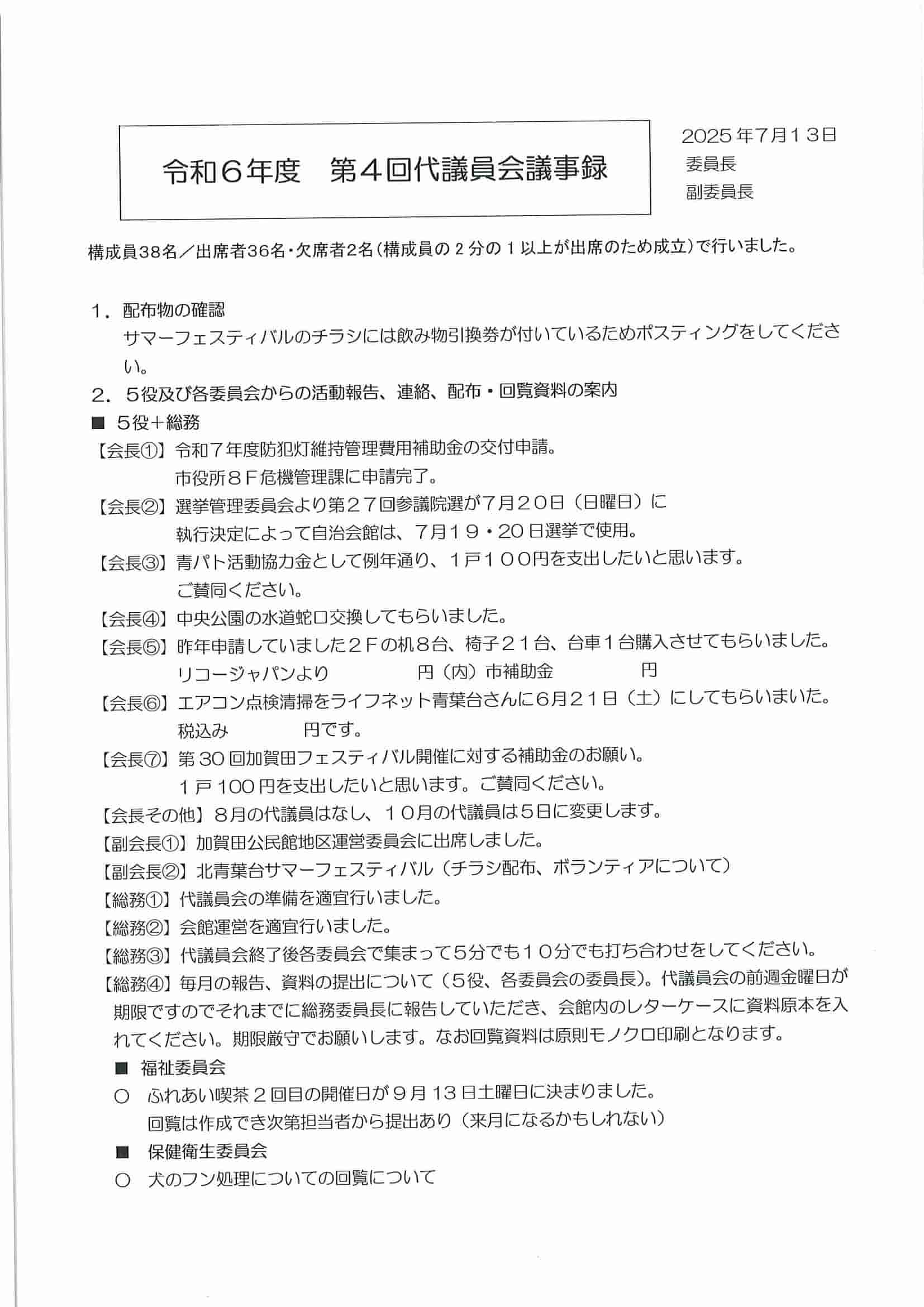 令和６年度　第４回代議員会議事録

2025年7月13日
委員長
副委員長

構成員38名／出席者36名・欠席者2名（構成員の２分の１以上が出席のため成立）で行いました。

１．配布物の確認
サマーフェスティバルのチラシには飲み物引換券が付いているためポスティングをしてください。

２．５役及び各委員会からの活動報告、連絡、配布・回覧資料の案内

■ ５役＋総務

【会長①】令和７年度防犯灯維持管理費用補助金の交付申請。
市役所８Ｆ危機管理課に申請完了。

【会長②】選挙管理委員会より第２７回参議院選が７月２０日（日曜日）に
執行決定によって自治会館は、７月１９・20日選挙で使用。

【会長③】青パト活動協力金として例年通り、１戸１００円を支出したいと思います。
ご賛同ください。

【会長④】中央公園の水道蛇口交換してもらいました。

【会長⑤】昨年申請していました２Ｆの机８台、椅子２１台、台車１台購入させてもらいました。
リコージャパンより　円（内）市補助金　円

【会長⑥】エアコン点検清掃をライフネット青葉台さんに6月２１日（土）にしてもらいまいた。
税込み　円です。

【会長⑦】第30回加賀田フェスティバル開催に対する補助金のお願い。
１戸100円を支出したいと思います。ご賛同ください。

【会長その他】８月の代議員はなし、１０月の代議員は5日に変更します。

【副会長①】加賀田公民館地区運営委員会に出席しました。

【副会長②】北青葉台サマーフェスティバル（チラシ配布、ボランティアについて）

【総務①】代議員会の準備を適宜行いました。

【総務②】会館運営を適宜行いました。

【総務③】代議員会終了後各委員会で集まって5分でも１０分でも打ち合わせをしてください。

【総務④】毎月の報告、資料の提出について（5役、各委員会の委員長）。代議員会の前週金曜日が期限ですのでそれまでに総務委員長に報告していただき、会館内のレターケースに資料原本を入れてください。期限厳守でお願いします。なお回覧資料は原則モノクロ印刷となります。

■ 福祉委員会

○ ふれあい喫茶２回目の開催日が９月13日土曜日に決まりました。
回覧は作成でき次第担当者から提出あり（来月になるかもしれない）

■ 保健衛生委員会

○ 犬のフン処理についての回覧について